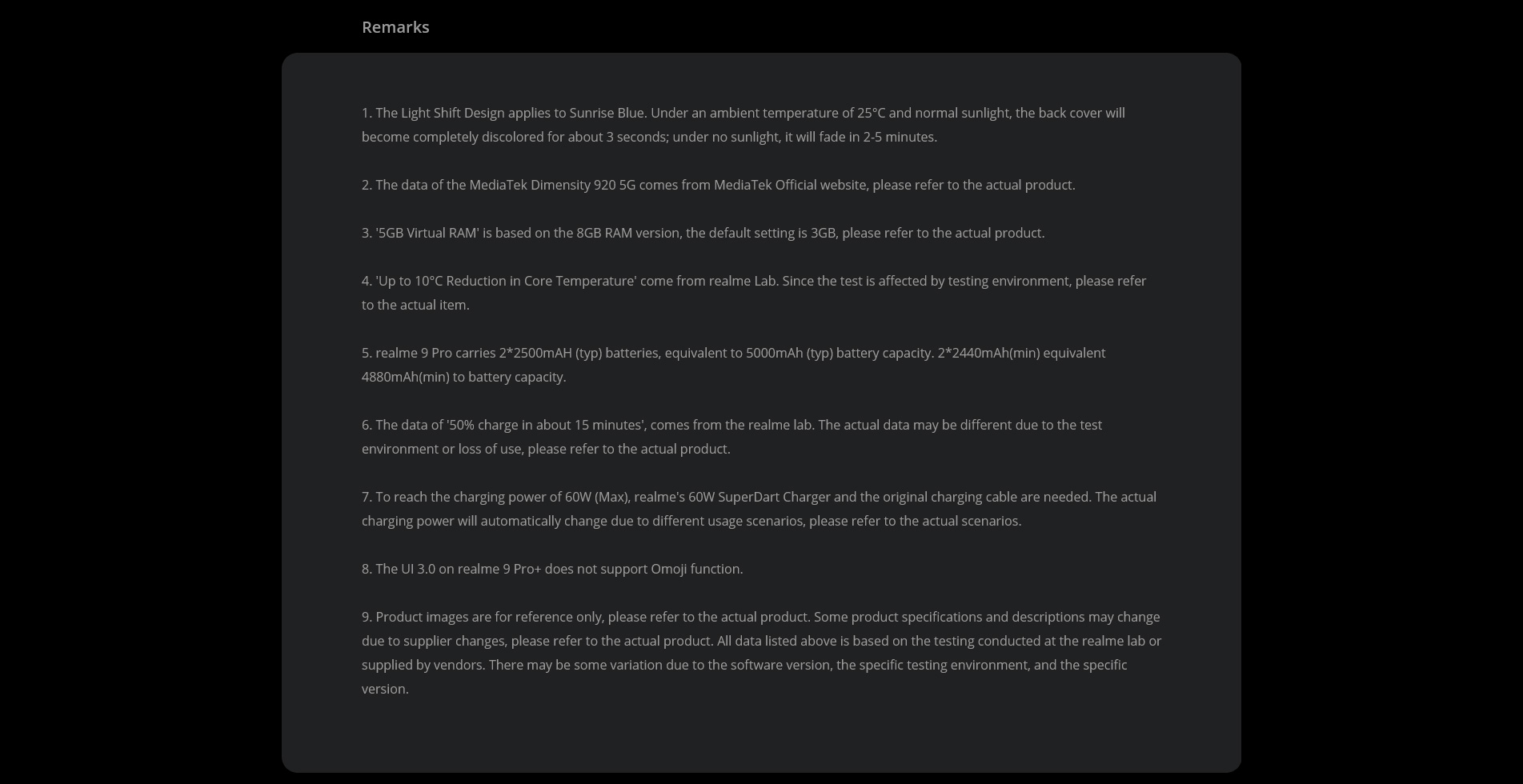 Remarks

1. The Light Shift Design applies to Sunrise Blue. Under an ambient temperature of 25°C and normal sunlight, the back cover will become completely discolored for about 3 seconds; under no sunlight, it will fade in 2-5 minutes.

2. The data of the MediaTek Dimensity 920 5G comes from MediaTek Official website, please refer to the actual product.

3. '5GB Virtual RAM' is based on the 8GB RAM version, the default setting is 3GB, please refer to the actual product.

4. 'Up to 10°C Reduction in Core Temperature' come from realme Lab. Since the test is affected by testing environment, please refer to the actual item.

5. realme 9 Pro carries 2*2500mAH (typ) batteries, equivalent to 5000mAh (typ) battery capacity. 2*2440mAh(min) equivalent 4880mAh(min) to battery capacity.

6. The data of '50% charge in about 15 minutes', comes from the realme lab. The actual data may be different due to the test environment or loss of use, please refer to the actual product.

7. To reach the charging power of 60W (Max), realme's 60W SuperDart Charger and the original charging cable are needed. The actual charging power will automatically change due to different usage scenarios, please refer to the actual scenarios.

8. The UI 3.0 on realme 9 Pro+ does not support Omoji function.

9. Product images are for reference only, please refer to the actual product. Some product specifications and descriptions may change due to supplier changes, please refer to the actual product. All data listed above is based on the testing conducted at the realme lab or supplied by vendors. There may be some variation due to the software version, the specific testing environment, and the specific version.